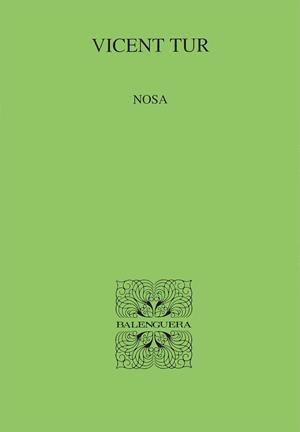 VICENT TUR

NOSA

BALENGUERA